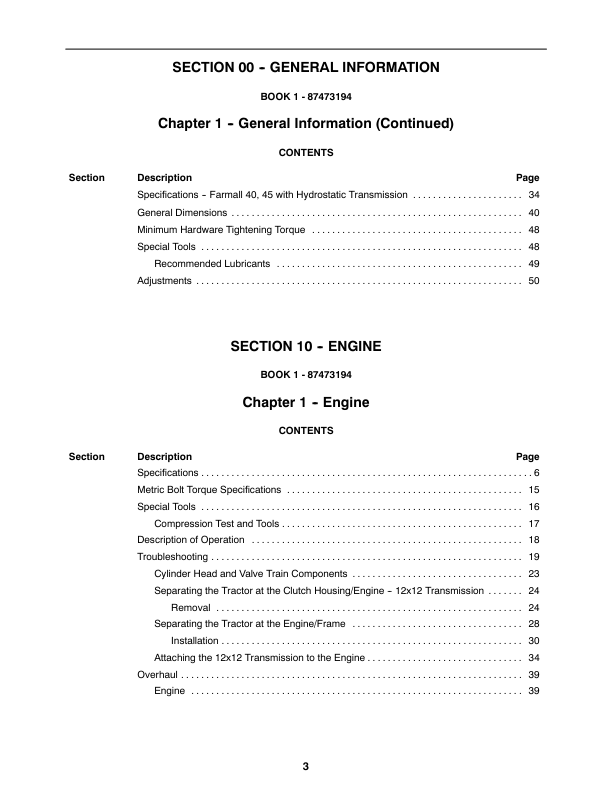 SECTION 00 - GENERAL INFORMATION

BOOK 1 - 87473194

Chapter 1 - General Information (Continued)

CONTENTS

| Section | Description | Page |
|---|---|---|
| | Specifications - Farmall 40, 45 with Hydrostatic Transmission | 34 |
| | General Dimensions | 40 |
| | Minimum Hardware Tightening Torque | 48 |
| | Special Tools | 48 |
| | Recommended Lubricants | 49 |
| | Adjustments | 50 |

SECTION 10 - ENGINE

BOOK 1 - 87473194

Chapter 1 - Engine

CONTENTS

| Section | Description | Page |
|---|---|---|
| | Specifications | 6 |
| | Metric Bolt Torque Specifications | 15 |
| | Special Tools | 16 |
| | Compression Test and Tools | 17 |
| | Description of Operation | 18 |
| | Troubleshooting | 19 |
| | Cylinder Head and Valve Train Components | 23 |
| | Separating the Tractor at the Clutch Housing/Engine - 12x12 Transmission | 24 |
| | Removal | 24 |
| | Separating the Tractor at the Engine/Frame | 28 |
| | Installation | 30 |
| | Attaching the 12x12 Transmission to the Engine | 34 |
| | Overhaul | 39 |
| | Engine | 39 |

3